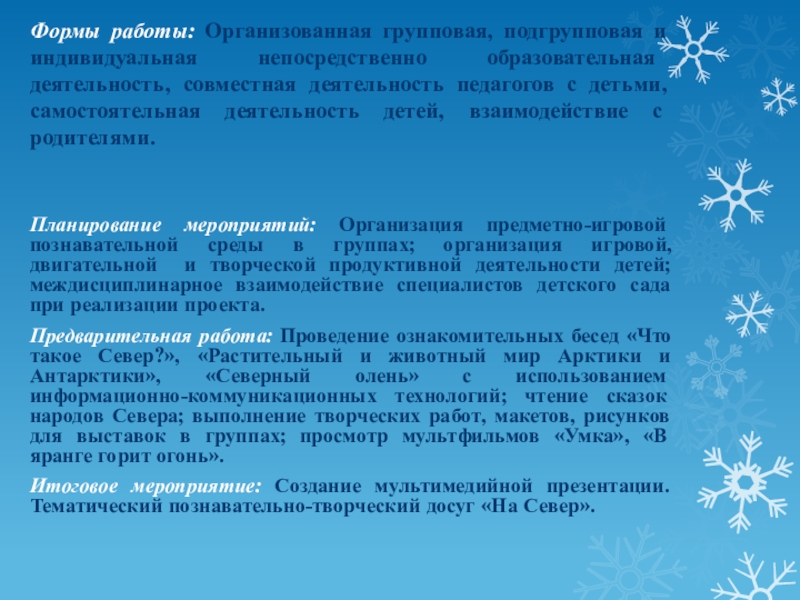 Формы работы: Организованная групповая, подгрупповая и индивидуальная непосредственно образовательная деятельность, совместная деятельность педагогов с детьми, самостоятельная деятельность детей, взаимодействие с родителями.

Планирование мероприятий: Организация предметно-игровой познавательной среды в группах; организация игровой, двигательной и творческой продуктивной деятельности детей; междисциплинарное взаимодействие специалистов детского сада при реализации проекта.

Предварительная работа: Проведение ознакомительных бесед «Что такое Север?», «Растительный и животный мир Арктики и Антарктики», «Северный олень» с использованием информационно-коммуникационных технологий; чтение сказок народов Севера; выполнение творческих работ, макетов, рисунков для выставок в группах; просмотр мультфильмов «Умка», «В яранге горит огонь».

Итоговое мероприятие: Создание мультимедийной презентации. Тематический познавательно-творческий досуг «На Север».